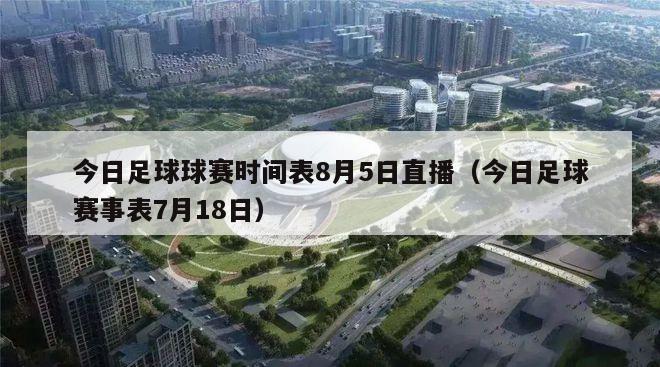 今日足球球赛时间表8月5日直播（今日足球赛事表7月18日）